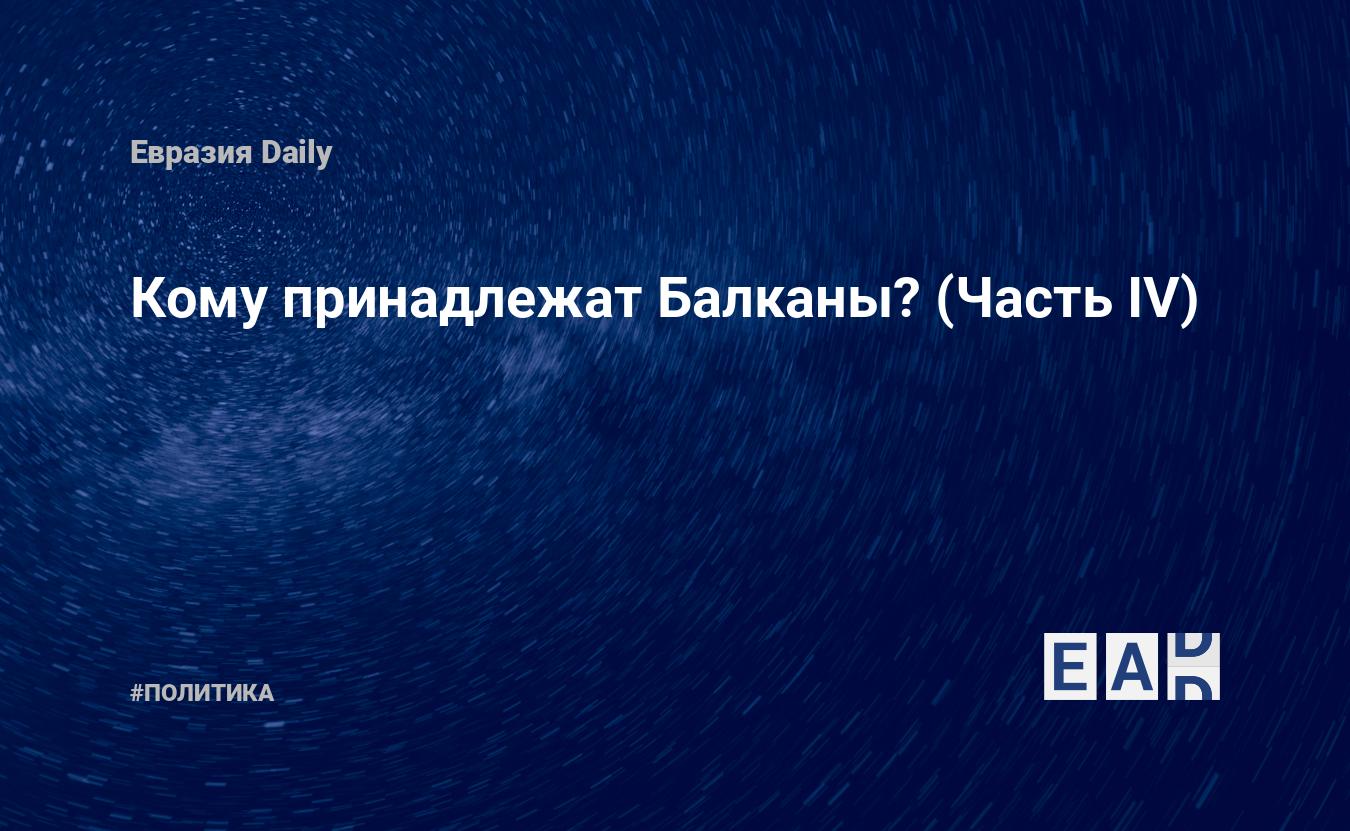 Евразия Daily

Кому принадлежат Балканы? (Часть IV)

#ПОЛИТИКА

EAD